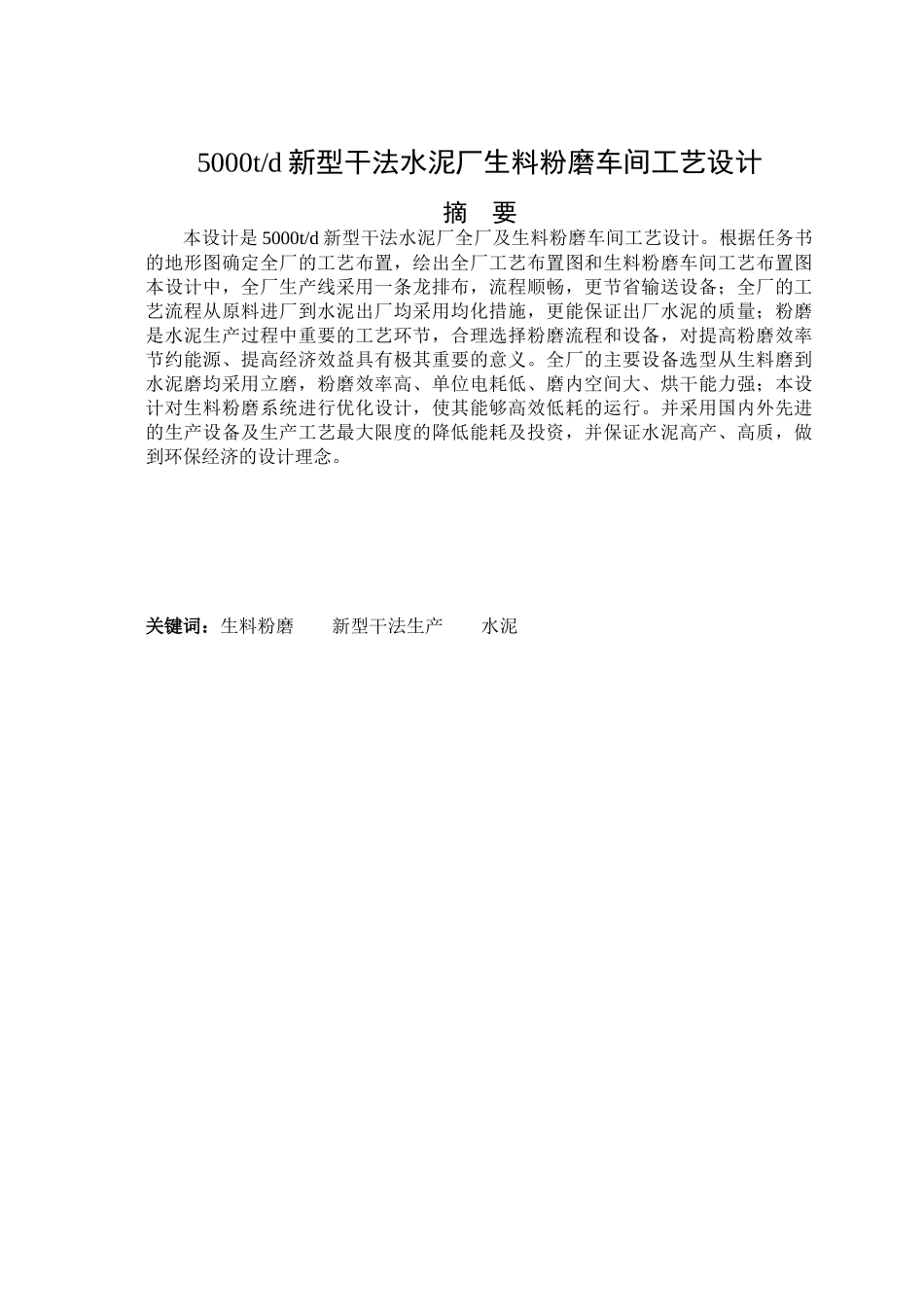 5000t/d 新型干法水泥厂生料粉磨车间工艺设计

摘　要

本设计是 5000t/d 新型干法水泥厂全厂及生料粉磨车间工艺设计。根据任务书的地形图确定全厂的工艺布置，绘出全厂工艺布置图和生料粉磨车间工艺布置图本设计中，全厂生产线采用一条龙排布，流程顺畅，更节省输送设备；全厂的工艺流程从原料进厂到水泥出厂均采用均化措施，更能保证出厂水泥的质量；粉磨是水泥生产过程中重要的工艺环节，合理选择粉磨流程和设备，对提高粉磨效率节约能源、提高经济效益具有极其重要的意义。全厂的主要设备选型从生料磨到水泥磨均采用立磨，粉磨效率高、单位电耗低、磨内空间大、烘干能力强；本设计对生料粉磨系统进行优化设计，使其能够高效低耗的运行。并采用国内外先进的生产设备及生产工艺最大限度的降低能耗及投资，并保证水泥高产、高质，做到环保经济的设计理念。

关键词：生料粉磨　　新型干法生产　　水泥